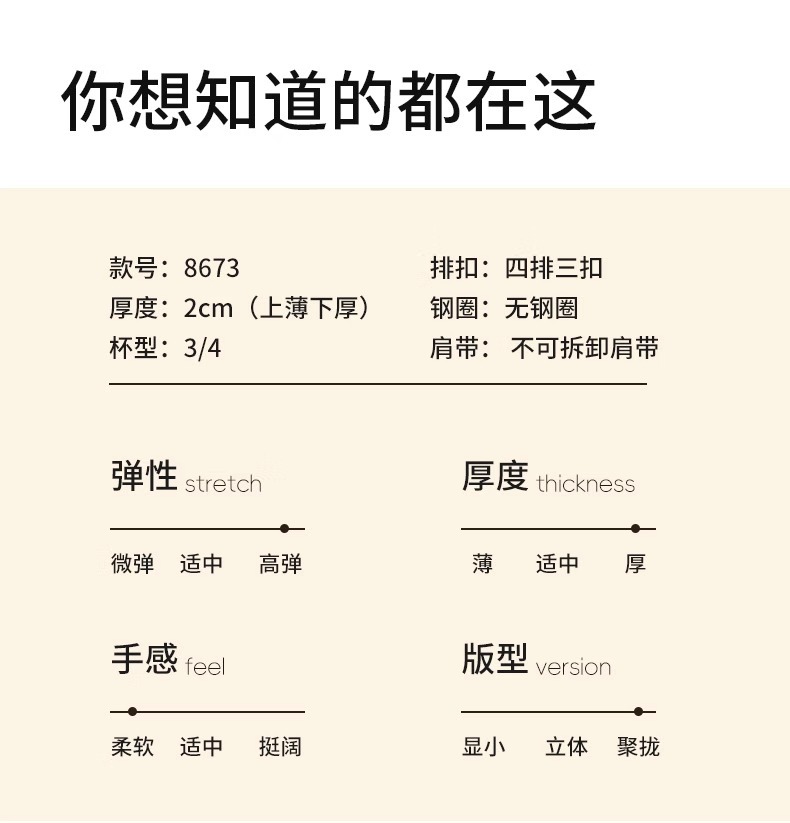 你想知道的都在这

款号：8673
厚度：2cm（上薄下厚）
杯型：3/4

排扣：四排三扣
钢圈：无钢圈
肩带： 不可拆卸肩带

弹性 stretch

微弹 适中 高弹

厚度 thickness

薄 适中 厚

手感 feel

柔软 适中 挺阔

版型 version

显小 立体 聚拢